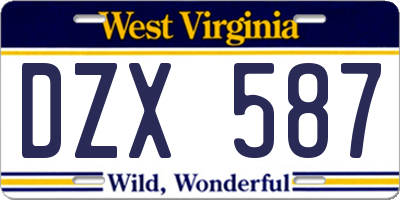 West Virginia

DZX 587

Wild, Wonderful